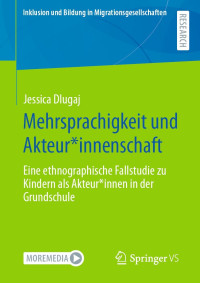 Inklusion und Bildung in Migrationsgesellschaften

RESEARCH

Jessica Dlugaj

Mehrsprachigkeit und Akteur*innenschaft

Eine ethnographische Fallstudie zu Kindern als Akteur*innen in der Grundschule

MOREMEDIA

Springer VS